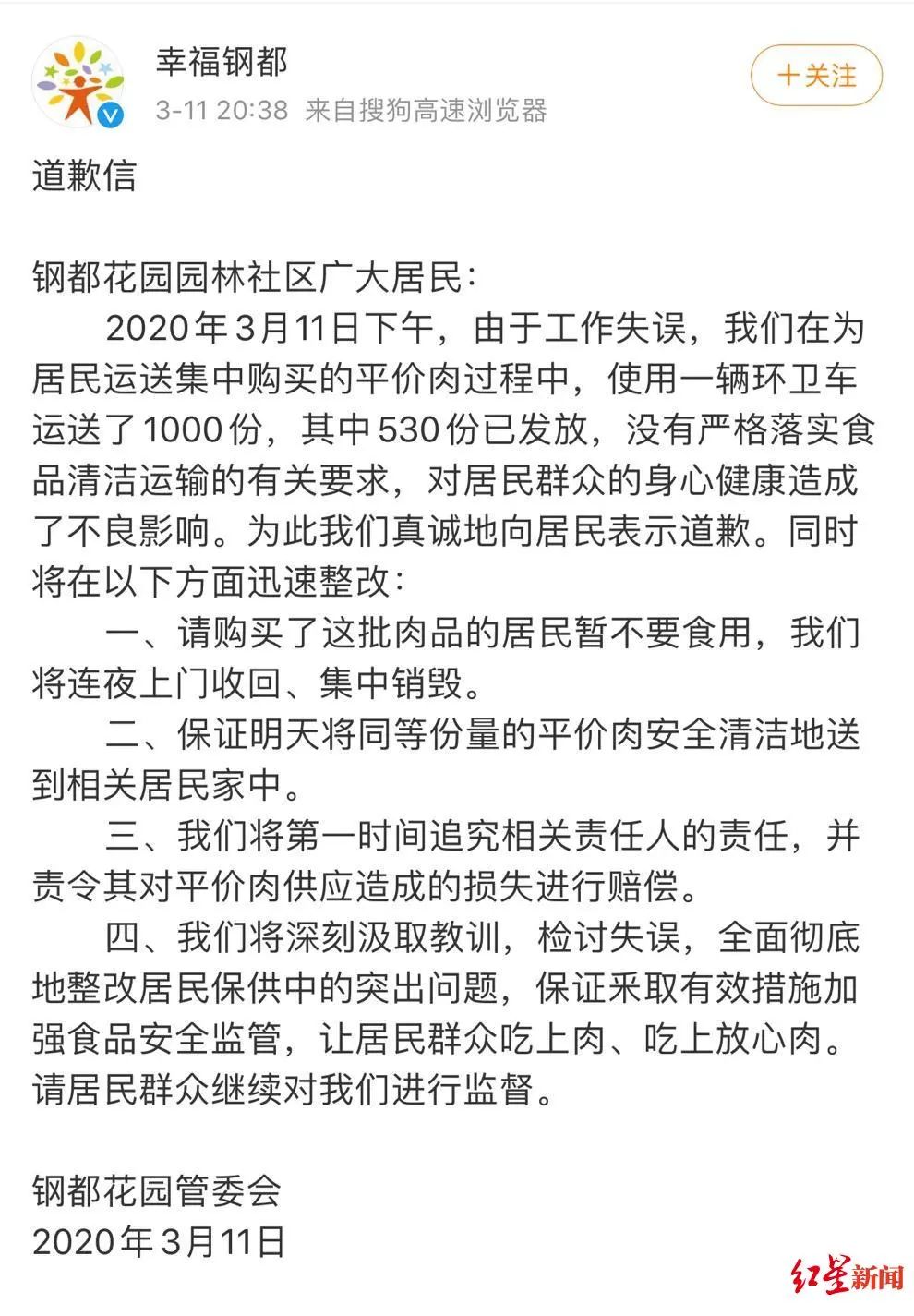 幸福钢都
3-11 20:38 来自搜狗高速浏览器
+关注

道歉信

钢都花园园林社区广大居民：

2020年3月11日下午，由于工作失误，我们在为居民运送集中购买的平价肉过程中，使用一辆环卫车运送了1000份，其中530份已发放，没有严格落实食品清洁运输的有关要求，对居民群众的身心健康造成了不良影响。为此我们真诚地向居民表示道歉。同时将在以下方面迅速整改：

一、请购买了这批肉品的居民暂不要食用，我们将连夜上门收回、集中销毁。

二、保证明天将同等份量的平价肉安全清洁地送到相关居民家中。

三、我们将第一时间追究相关责任人的责任，并责令其对平价肉供应造成的损失进行赔偿。

四、我们将深刻汲取教训，检讨失误，全面彻底地整改居民保供中的突出问题，保证采取有效措施加强食品安全监管，让居民群众吃上肉、吃上放心肉。请居民群众继续对我们进行监督。

钢都花园管委会
2020年3月11日

红星新闻